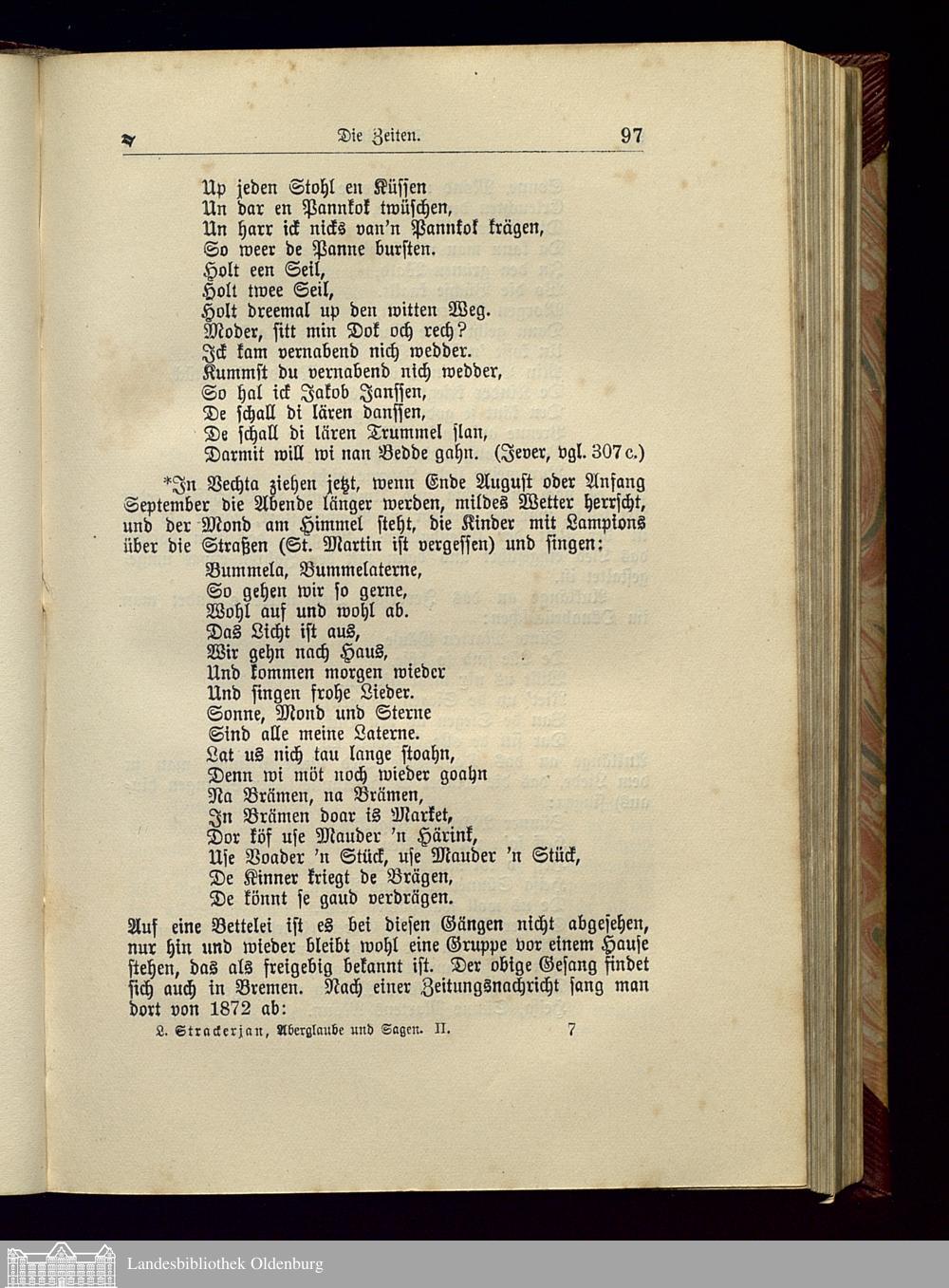 Die Zeiten. 97

Up jeden Stohl en Küssen
Un dar en Pannkok twüschen,
Un harr ick nicks van'n Pannkok krägen,
So weer de Panne bursten.
Holt een Seil,
Holt twee Seil,
Holt dreemal up den witten Weg.
Moder, sitt min Dok och rech?
Ick kam vernabend nich wedder.
Kummst du vernabend nich wedder,
So hal ick Jakob Janssen,
De schall di lären danssen,
De schall di lären Trummel slan,
Darmit will wi nan Bedde gahn. (Jever, vgl. 307 c.)

*In Vechta ziehen jetzt, wenn Ende August oder Anfang September die Abende länger werden, mildes Wetter herrscht, und der Mond am Himmel steht, die Kinder mit Lampions über die Straßen (St. Martin ist vergessen) und singen:

Bummela, Bummelaterne,
So gehen wir so gerne,
Wohl auf und wohl ab.
Das Licht ist aus,
Wir gehn nach Haus,
Und kommen morgen wieder
Und singen frohe Lieder.
Sonne, Mond und Sterne
Sind alle meine Laterne.
Lat us nich tau lange stoahn,
Denn wi möt noch wieder goahn
Na Brämen, na Brämen,
In Brämen doar is Market,
Dor köf use Mauder 'n Härink,
Use Voader 'n Stück, use Mauder 'n Stück,
De Kinner kriegt de Brägen,
De könnt se gaud verdrägen.

Auf eine Bettelei ist es bei diesen Gängen nicht abgesehen, nur hin und wieder bleibt wohl eine Gruppe vor einem Hause stehen, das als freigebig bekannt ist. Der obige Gesang findet sich auch in Bremen. Nach einer Zeitungsnachricht sang man dort von 1872 ab:

L. Strackerjan, Aberglaube und Sagen. II. 7

Landesbibliothek Oldenburg